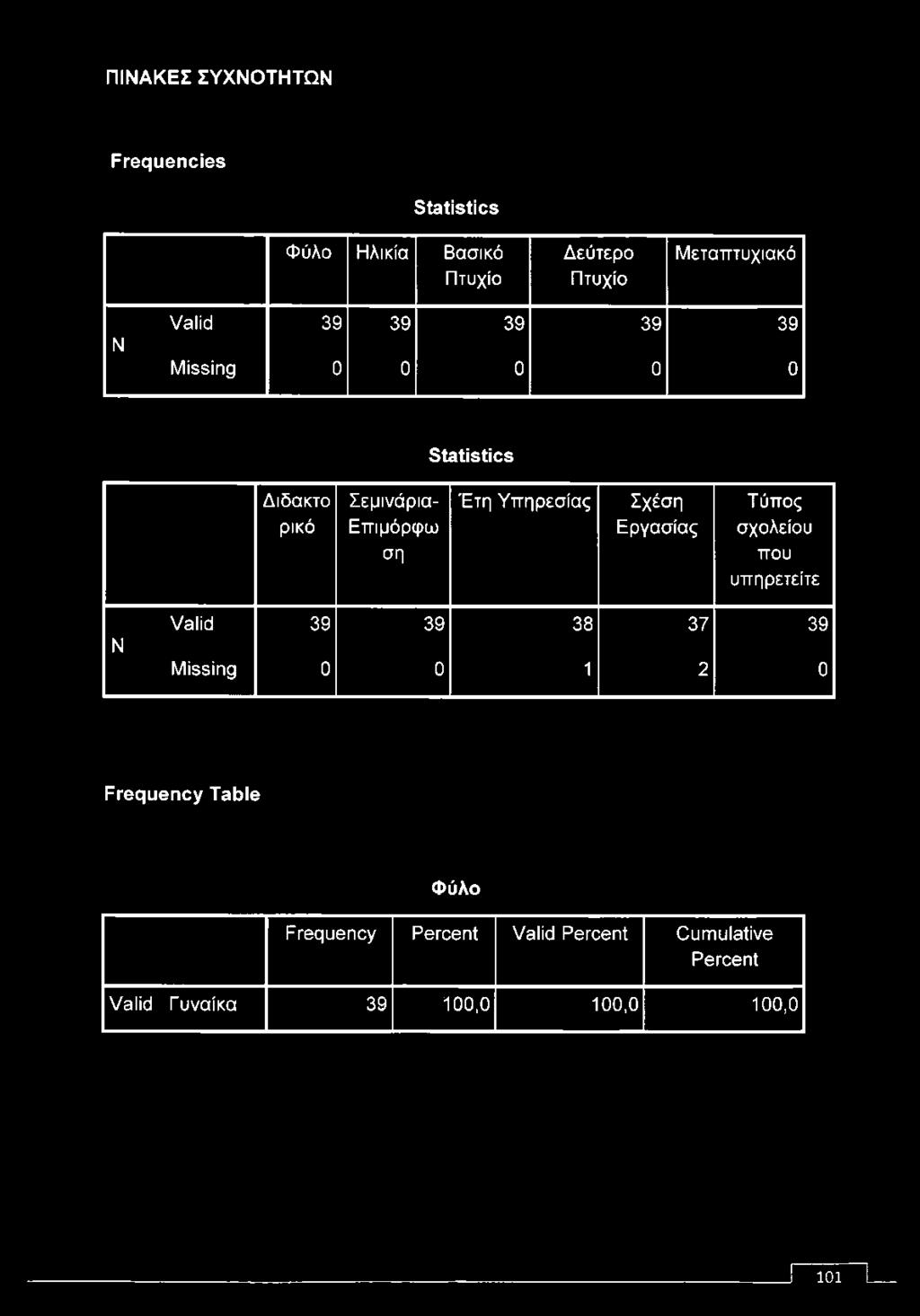 ΠΙΝΑΚΕΣ ΣΥΧΝΟΤΗΤΩΝ

Frequencies

Statistics

| | | Φύλο | Ηλικία | Βασικό Πτυχίο | Δεύτερο Πτυχίο | Μεταπτυχιακό |
|---|---|---|---|---|---|---|
| N | Valid | 39 | 39 | 39 | 39 | 39 |
| | Missing | 0 | 0 | 0 | 0 | 0 |

Statistics

| | | Διδακτορικό | Σεμινάρια-Επιμόρφωση | Έτη Υπηρεσίας | Σχέση Εργασίας | Τύπος σχολείου που υπηρετείτε |
|---|---|---|---|---|---|---|
| N | Valid | 39 | 39 | 38 | 37 | 39 |
| | Missing | 0 | 0 | 1 | 2 | 0 |

Frequency Table

Φύλο

| | | Frequency | Percent | Valid Percent | Cumulative Percent |
|---|---|---|---|---|---|
| Valid | Γυναίκα | 39 | 100,0 | 100,0 | 100,0 |

101